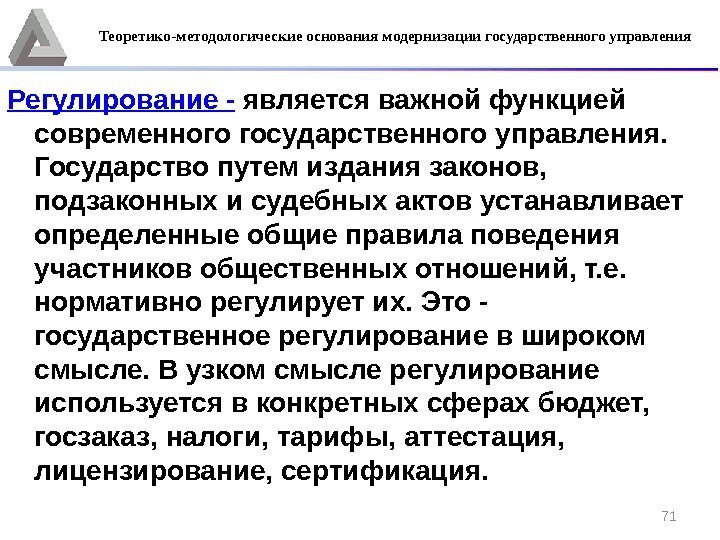 Теоретико-методологические основания модернизации государственного управления

Регулирование - является важной функцией современного государственного управления. Государство путем издания законов, подзаконных и судебных актов устанавливает определенные общие правила поведения участников общественных отношений, т.е. нормативно регулирует их. Это - государственное регулирование в широком смысле. В узком смысле регулирование используется в конкретных сферах бюджет, госзаказ, налоги, тарифы, аттестация, лицензирование, сертификация.

71